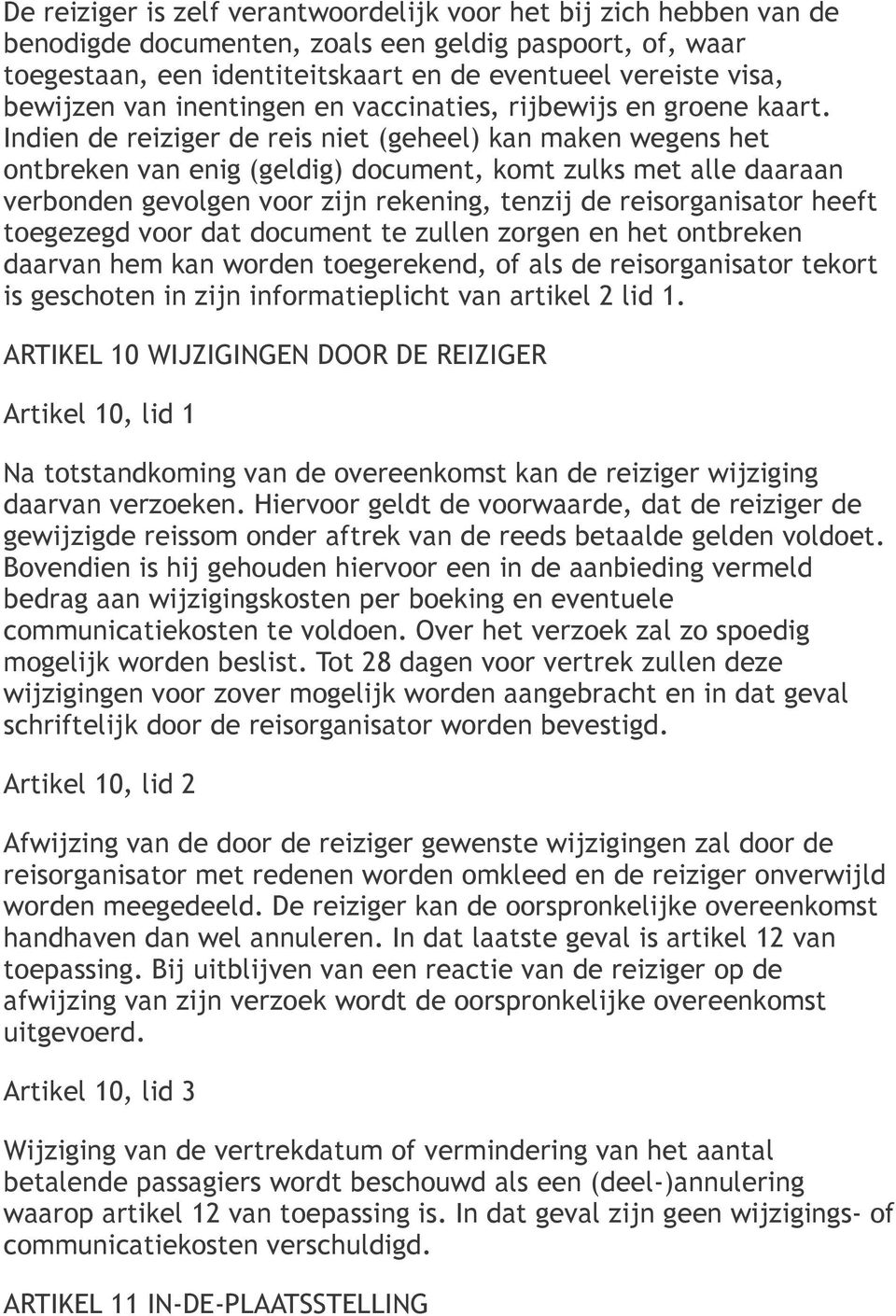 De reiziger is zelf verantwoordelijk voor het bij zich hebben van de benodigde documenten, zoals een geldig paspoort, of, waar toegestaan, een identiteitskaart en de eventueel vereiste visa, bewijzen van inentingen en vaccinaties, rijbewijs en groene kaart. Indien de reiziger de reis niet (geheel) kan maken wegens het ontbreken van enig (geldig) document, komt zulks met alle daaraan verbonden gevolgen voor zijn rekening, tenzij de reisorganisator heeft toegezegd voor dat document te zullen zorgen en het ontbreken daarvan hem kan worden toegerekend, of als de reisorganisator tekort is geschoten in zijn informatieplicht van artikel 2 lid 1.

ARTIKEL 10 WIJZIGINGEN DOOR DE REIZIGER

Artikel 10, lid 1

Na totstandkoming van de overeenkomst kan de reiziger wijziging daarvan verzoeken. Hiervoor geldt de voorwaarde, dat de reiziger de gewijzigde reissom onder aftrek van de reeds betaalde gelden voldoet. Bovendien is hij gehouden hiervoor een in de aanbieding vermeld bedrag aan wijzigingskosten per boeking en eventuele communicatiekosten te voldoen. Over het verzoek zal zo spoedig mogelijk worden beslist. Tot 28 dagen voor vertrek zullen deze wijzigingen voor zover mogelijk worden aangebracht en in dat geval schriftelijk door de reisorganisator worden bevestigd.

Artikel 10, lid 2

Afwijzing van de door de reiziger gewenste wijzigingen zal door de reisorganisator met redenen worden omkleed en de reiziger onverwijld worden meegedeeld. De reiziger kan de oorspronkelijke overeenkomst handhaven dan wel annuleren. In dat laatste geval is artikel 12 van toepassing. Bij uitblijven van een reactie van de reiziger op de afwijzing van zijn verzoek wordt de oorspronkelijke overeenkomst uitgevoerd.

Artikel 10, lid 3

Wijziging van de vertrekdatum of vermindering van het aantal betalende passagiers wordt beschouwd als een (deel-)annulering waarop artikel 12 van toepassing is. In dat geval zijn geen wijzigings- of communicatiekosten verschuldigd.

ARTIKEL 11 IN-DE-PLAATSSTELLING